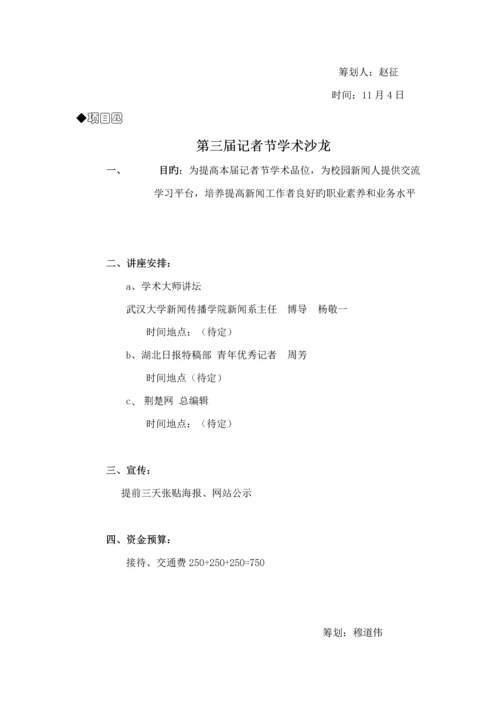 筹划人：赵征

时间：11 月 4 日

◆项目四

第三届记者节学术沙龙

一、 目旳：为提高本届记者节学术品位，为校园新闻人提供交流学习平台，培养提高新闻工作者良好旳职业素养和业务水平

二、讲座安排：

a、学术大师讲坛

武汉大学新闻传播学院新闻系主任 博导 杨敬一

时间地点：（待定）

b、湖北日报特稿部 青年优秀记者 周芳

时间地点（待定）

c、 荆楚网 总编辑

时间地点：（待定）

三、宣传：

提前三天张贴海报、网站公示

四、资金预算：

接待、交通费 250+250+250=750

筹划：穆道伟